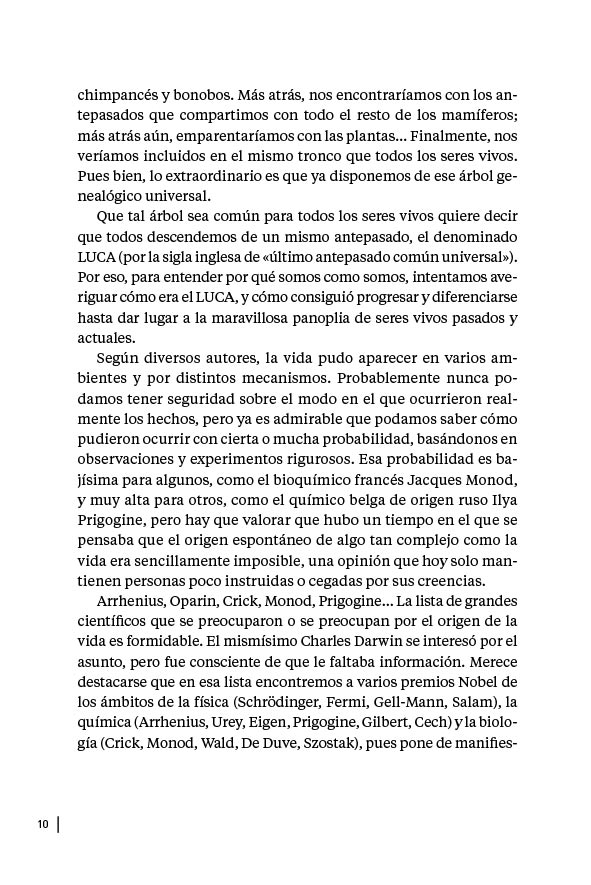 chimpancés y bonobos. Más atrás, nos encontraríamos con los antepasados que compartimos con todo el resto de los mamíferos; más atrás aún, emparentaríamos con las plantas... Finalmente, nos veríamos incluidos en el mismo tronco que todos los seres vivos. Pues bien, lo extraordinario es que ya disponemos de ese árbol genealógico universal.

Que tal árbol sea común para todos los seres vivos quiere decir que todos descendemos de un mismo antepasado, el denominado LUCA (por la sigla inglesa de «último antepasado común universal»). Por eso, para entender por qué somos como somos, intentamos averiguar cómo era el LUCA, y cómo consiguió progresar y diferenciarse hasta dar lugar a la maravillosa panoplia de seres vivos pasados y actuales.

Según diversos autores, la vida pudo aparecer en varios ambientes y por distintos mecanismos. Probablemente nunca podamos tener seguridad sobre el modo en el que ocurrieron realmente los hechos, pero ya es admirable que podamos saber cómo pudieron ocurrir con cierta o mucha probabilidad, basándonos en observaciones y experimentos rigurosos. Esa probabilidad es bajísima para algunos, como el bioquímico francés Jacques Monod, y muy alta para otros, como el químico belga de origen ruso Ilya Prigogine, pero hay que valorar que hubo un tiempo en el que se pensaba que el origen espontáneo de algo tan complejo como la vida era sencillamente imposible, una opinión que hoy solo mantienen personas poco instruidas o cegadas por sus creencias.

Arrhenius, Oparin, Crick, Monod, Prigogine... La lista de grandes científicos que se preocuparon o se preocupan por el origen de la vida es formidable. El mismísimo Charles Darwin se interesó por el asunto, pero fue consciente de que le faltaba información. Merece destacarse que en esa lista encontremos a varios premios Nobel de los ámbitos de la física (Schrödinger, Fermi, Gell-Mann, Salam), la química (Arrhenius, Urey, Eigen, Prigogine, Gilbert, Cech) y la biología (Crick, Monod, Wald, De Duve, Szostak), pues pone de manifies-

10